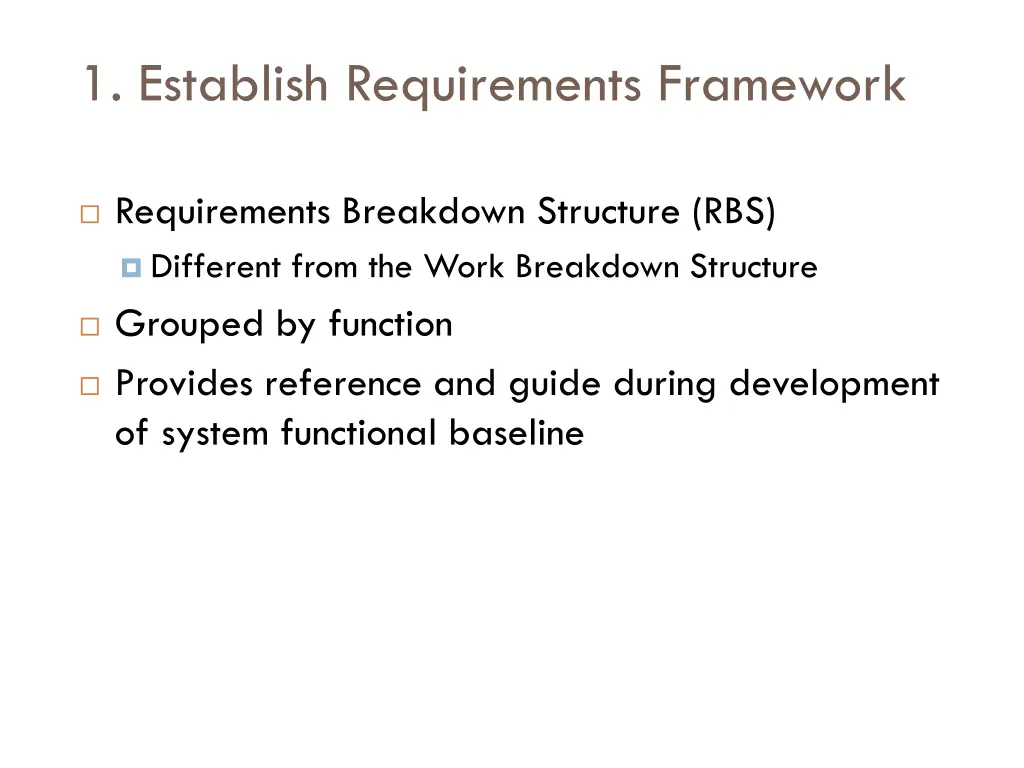 1. Establish Requirements Framework

Requirements Breakdown Structure (RBS)

Different from the Work Breakdown Structure

Grouped by function

Provides reference and guide during development of system functional baseline